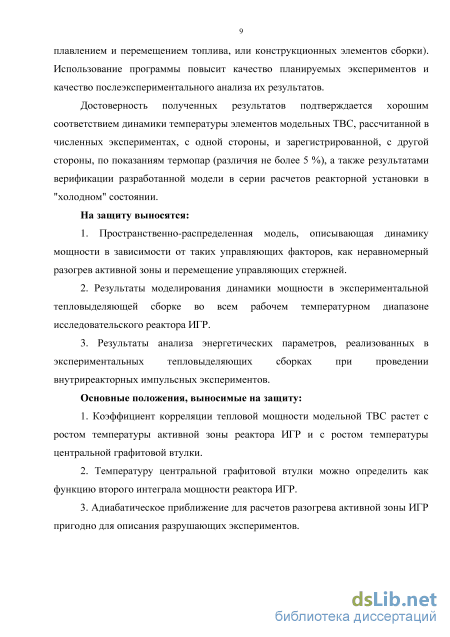 9

плавлением и перемещением топлива, или конструкционных элементов сборки). Использование программы повысит качество планируемых экспериментов и качество послеэкспериментального анализа их результатов.

Достоверность полученных результатов подтверждается хорошим соответствием динамики температуры элементов модельных ТВС, рассчитанной в численных экспериментах, с одной стороны, и зарегистрированной, с другой стороны, по показаниям термопар (различия не более 5 %), а также результатами верификации разработанной модели в серии расчетов реакторной установки в "холодном" состоянии.

На защиту выносятся:

1. Пространственно-распределенная модель, описывающая динамику мощности в зависимости от таких управляющих факторов, как неравномерный разогрев активной зоны и перемещение управляющих стержней.

2. Результаты моделирования динамики мощности в экспериментальной тепловыделяющей сборке во всем рабочем температурном диапазоне исследовательского реактора ИГР.

3. Результаты анализа энергетических параметров, реализованных в экспериментальных тепловыделяющих сборках при проведении внутриреакторных импульсных экспериментов.

Основные положения, выносимые на защиту:

1. Коэффициент корреляции тепловой мощности модельной ТВС растет с ростом температуры активной зоны реактора ИГР и с ростом температуры центральной графитовой втулки.

2. Температуру центральной графитовой втулки можно определить как функцию второго интеграла мощности реактора ИГР.

3. Адиабатическое приближение для расчетов разогрева активной зоны ИГР пригодно для описания разрушающих экспериментов.

dsLib.net
библиотека диссертаций